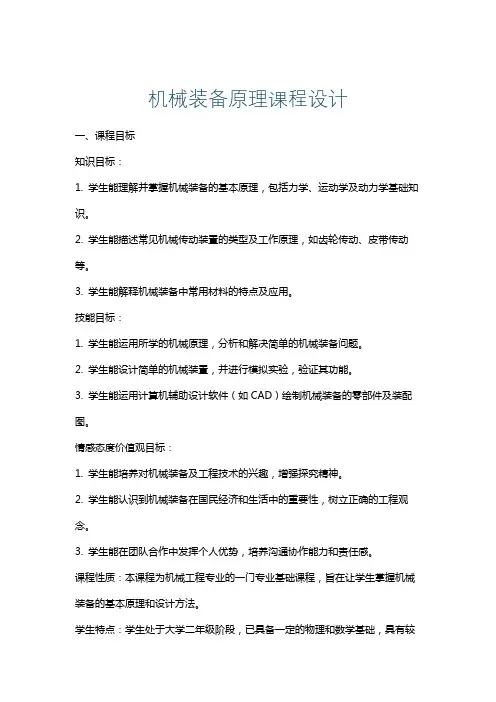 机械装备原理课程设计

一、课程目标

知识目标：

1. 学生能理解并掌握机械装备的基本原理，包括力学、运动学及动力学基础知识。

2. 学生能描述常见机械传动装置的类型及工作原理，如齿轮传动、皮带传动等。

3. 学生能解释机械装备中常用材料的特点及应用。

技能目标：

1. 学生能运用所学的机械原理，分析和解决简单的机械装备问题。

2. 学生能设计简单的机械装置，并进行模拟实验，验证其功能。

3. 学生能运用计算机辅助设计软件（如 CAD）绘制机械装备的零部件及装配图。

情感态度价值观目标：

1. 学生能培养对机械装备及工程技术的兴趣，增强探究精神。

2. 学生能认识到机械装备在国民经济和生活中的重要性，树立正确的工程观念。

3. 学生能在团队合作中发挥个人优势，培养沟通协作能力和责任感。

课程性质：本课程为机械工程专业的一门专业基础课程，旨在让学生掌握机械装备的基本原理和设计方法。

学生特点：学生处于大学二年级阶段，已具备一定的物理和数学基础，具有较